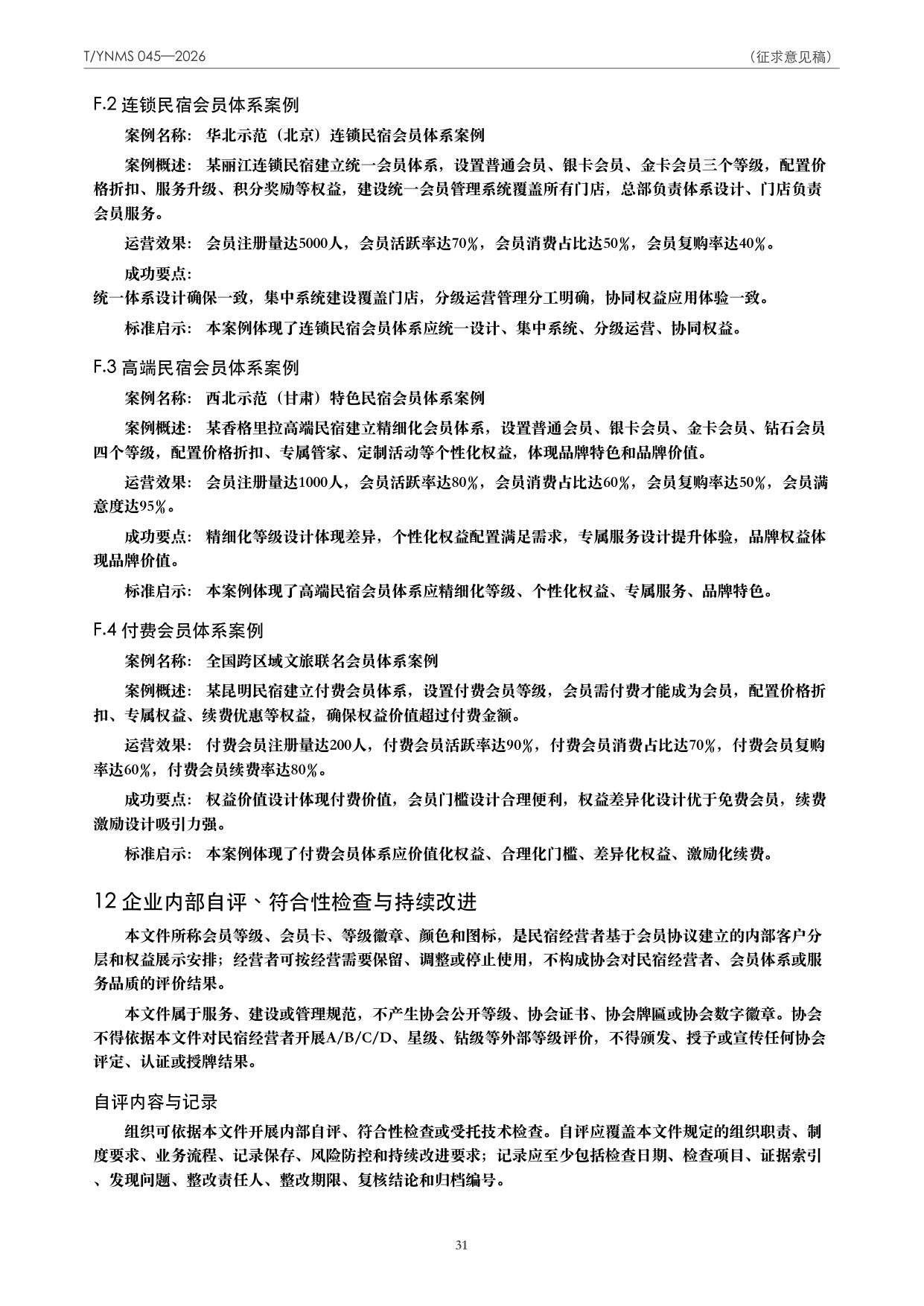 T/YNMS 045—2026

（征求意见稿）

F.2 连锁民宿会员体系案例

案例名称：华北示范（北京）连锁民宿会员体系案例

案例概述：某丽江连锁民宿建立统一会员体系，设置普通会员、银卡会员、金卡会员三个等级，配置价格折扣、服务升级、积分奖励等权益，建设统一会员管理系统覆盖所有门店，总部负责体系设计、门店负责会员服务。

运营效果：会员注册量达5000人，会员活跃率达70%，会员消费占比达50%，会员复购率达40%。

成功要点：
统一体系设计确保一致，集中系统建设覆盖门店，分级运营管理分工明确，协同权益应用体验一致。

标准启示：本案例体现了连锁民宿会员体系应统一设计、集中系统、分级运营、协同权益。

F.3 高端民宿会员体系案例

案例名称：西北示范（甘肃）特色民宿会员体系案例

案例概述：某香格里拉高端民宿建立精细化会员体系，设置普通会员、银卡会员、金卡会员、钻石会员四个等级，配置价格折扣、专属管家、定制活动等个性化权益，体现品牌特色和品牌价值。

运营效果：会员注册量达1000人，会员活跃率达80%，会员消费占比达60%，会员复购率达50%，会员满意度达95%。

成功要点：精细化等级设计体现差异，个性化权益配置满足需求，专属服务设计提升体验，品牌权益体现品牌价值。

标准启示：本案例体现了高端民宿会员体系应精细化等级、个性化权益、专属服务、品牌特色。

F.4 付费会员体系案例

案例名称：全国跨区域文旅联名会员体系案例

案例概述：某昆明民宿建立付费会员体系，设置付费会员等级，会员需付费才能成为会员，配置价格折扣、专属权益、续费优惠等权益，确保权益价值超过付费金额。

运营效果：付费会员注册量达200人，付费会员活跃率达90%，付费会员消费占比达70%，付费会员复购率达60%，付费会员续费率达80%。

成功要点：权益价值设计体现付费价值，会员门槛设计合理便利，权益差异化设计优于免费会员，续费激励设计吸引力强。

标准启示：本案例体现了付费会员体系应价值化权益、合理化门槛、差异化权益、激励化续费。

12 企业内部自评、符合性检查与持续改进

本文件所称会员等级、会员卡、等级徽章、颜色和图标，是民宿经营者基于会员协议建立的内部客户分层和权益展示安排；经营者可按经营需要保留、调整或停止使用，不构成协会对民宿经营者、会员体系或服务品质的评价结果。

本文件属于服务、建设或管理规范，不产生协会公开等级、协会证书、协会牌匾或协会数字徽章。协会不得依据本文件对民宿经营者开展A/B/C/D、星级、钻级等外部等级评价，不得颁发、授予或宣传任何协会评定、认证或授牌结果。

自评内容与记录

组织可依据本文件开展内部自评、符合性检查或受托技术检查。自评应覆盖本文件规定的组织职责、制度要求、业务流程、记录保存、风险防控和持续改进要求；记录应至少包括检查日期、检查项目、证据索引、发现问题、整改责任人、整改期限、复核结论和归档编号。

31